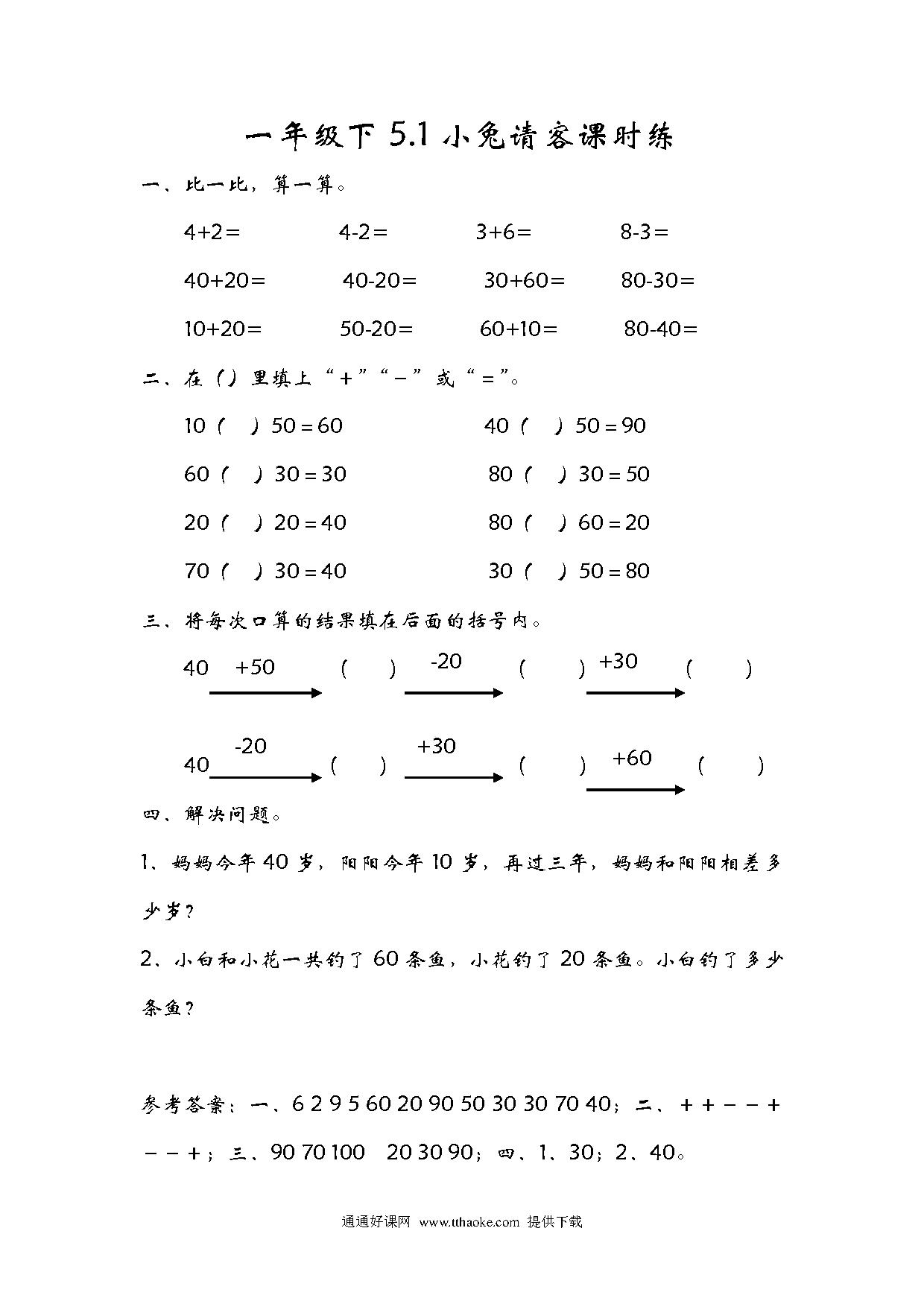 一年级下 5.1 小兔请客课时练

一、比一比，算一算。

4+2＝　　4-2＝　　3+6＝　　8-3＝

40+20＝　　40-20＝　　30+60＝　　80-30＝

10+20＝　　50-20＝　　60+10＝　　80-40＝

二、在（）里填上“＋”“－”或“＝”。

10（　）50＝60　　40（　）50＝90

60（　）30＝30　　80（　）30＝50

20（　）20＝40　　80（　）60＝20

70（　）30＝40　　30（　）50＝80

三、将每次口算的结果填在后面的括号内。

40 +50 （　） -20 （　） +30 （　）

40 -20 （　） +30 （　） +60 （　）

四、解决问题。

1、妈妈今年 40 岁，阳阳今年 10 岁，再过三年，妈妈和阳阳相差多少岁？

2、小白和小花一共钓了 60 条鱼，小花钓了 20 条鱼。小白钓了多少条鱼？

参考答案：一、6 2 9 5 60 20 90 50 30 30 70 40；二、＋＋－－＋－－＋；三、90 70 100　20 30 90；四、1、30；2、40。

通通好课网 www.tthaoke.com 提供下载